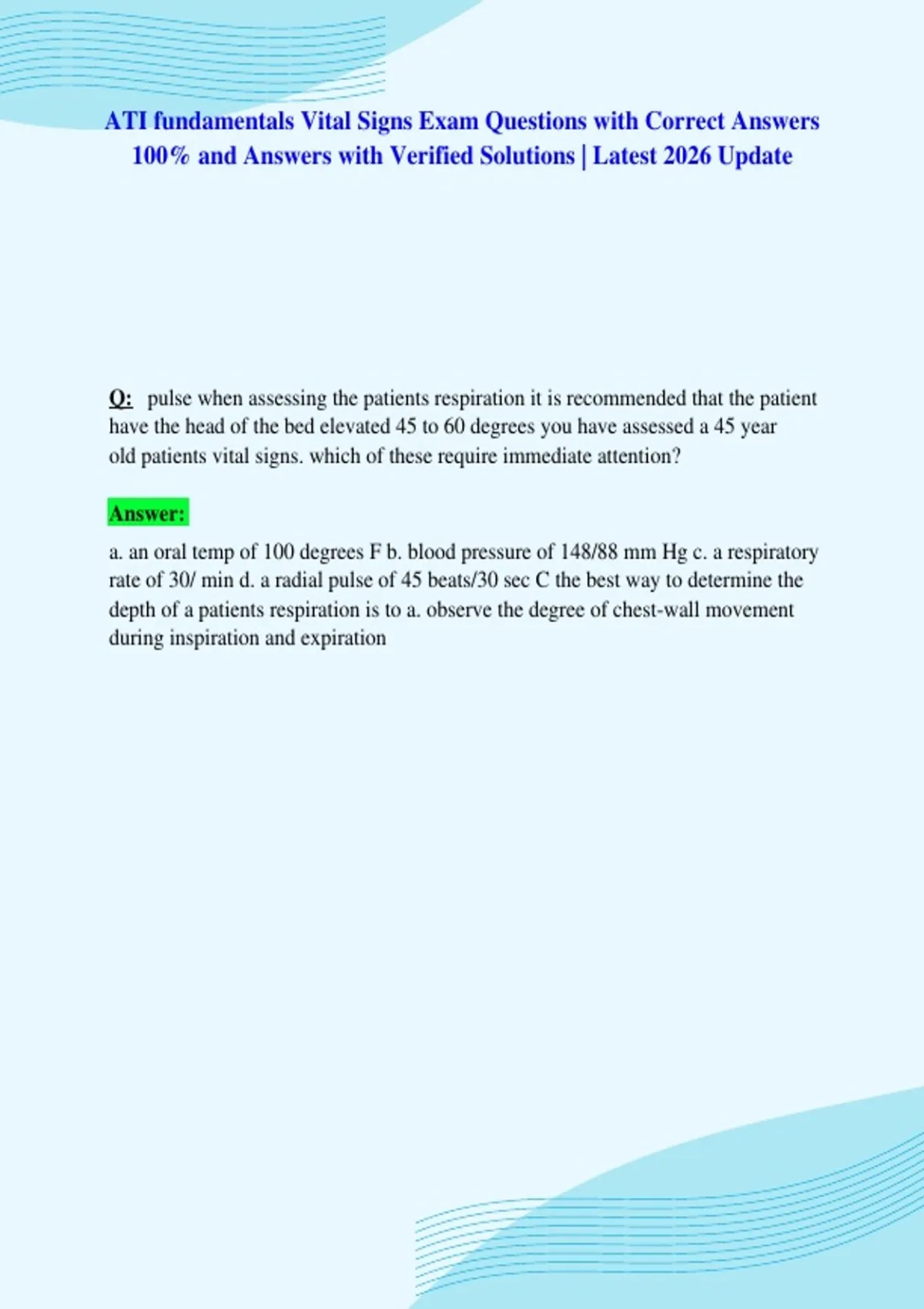 ATI fundamentals Vital Signs Exam Questions with Correct Answers 100% and Answers with Verified Solutions | Latest 2026 Update

Q: pulse when assessing the patients respiration it is recommended that the patient have the head of the bed elevated 45 to 60 degrees you have assessed a 45 year old patients vital signs. which of these require immediate attention?

Answer:

a. an oral temp of 100 degrees F b. blood pressure of 148/88 mm Hg c. a respiratory rate of 30/ min d. a radial pulse of 45 beats/30 sec C the best way to determine the depth of a patients respiration is to a. observe the degree of chest-wall movement during inspiration and expiration